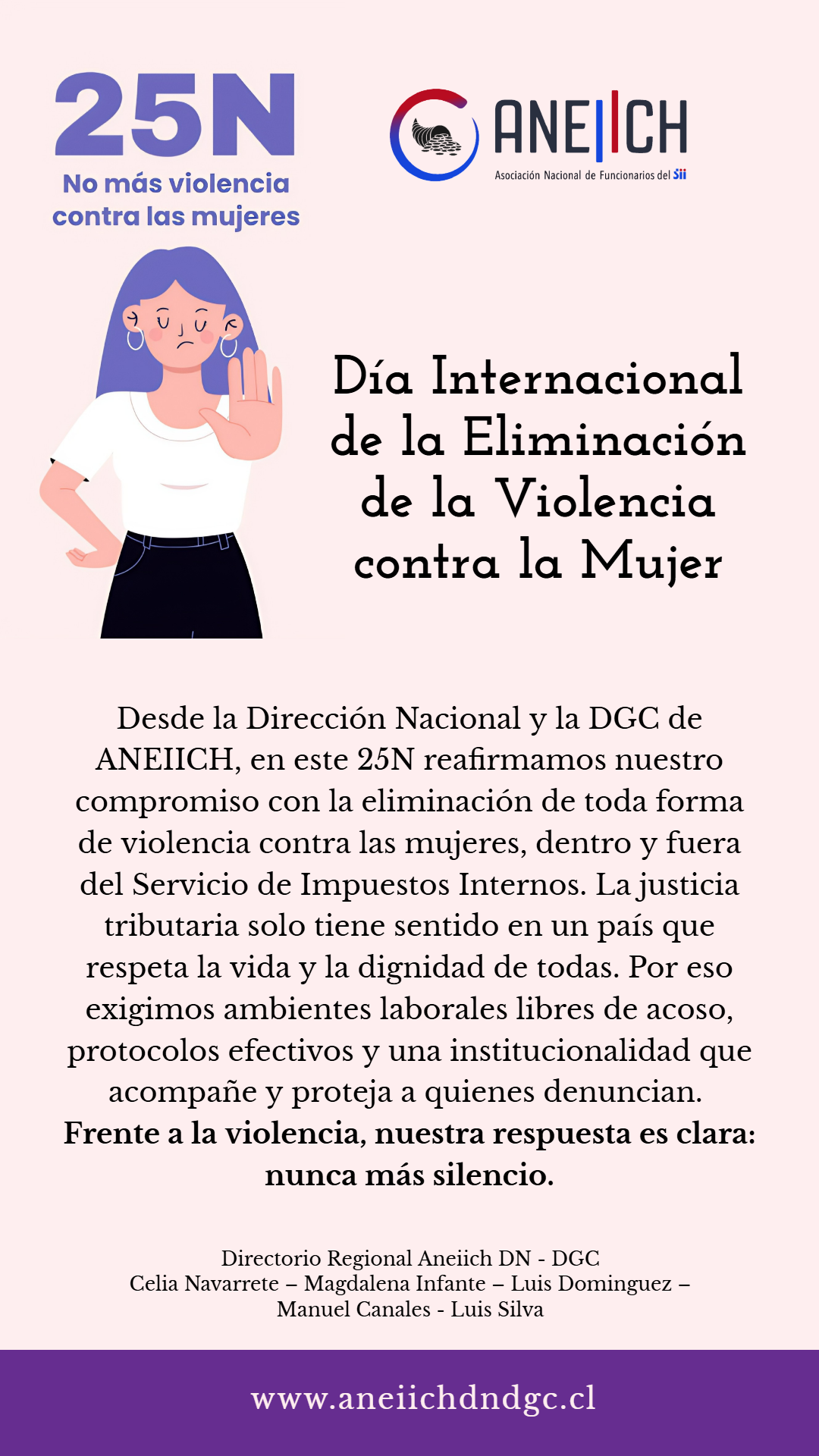 25N
No más violencia contra las mujeres

ANEIICH
Asociación Nacional de Funcionarios del Sii

Día Internacional de la Eliminación de la Violencia contra la Mujer

Desde la Dirección Nacional y la DGC de ANEIICH, en este 25N reafirmamos nuestro compromiso con la eliminación de toda forma de violencia contra las mujeres, dentro y fuera del Servicio de Impuestos Internos. La justicia tributaria solo tiene sentido en un país que respeta la vida y la dignidad de todas. Por eso exigimos ambientes laborales libres de acoso, protocolos efectivos y una institucionalidad que acompañe y proteja a quienes denuncian. Frente a la violencia, nuestra respuesta es clara: nunca más silencio.

Directorio Regional Aneiich DN - DGC
Celia Navarrete – Magdalena Infante – Luis Dominguez – Manuel Canales - Luis Silva

www.aneiichdndgc.cl